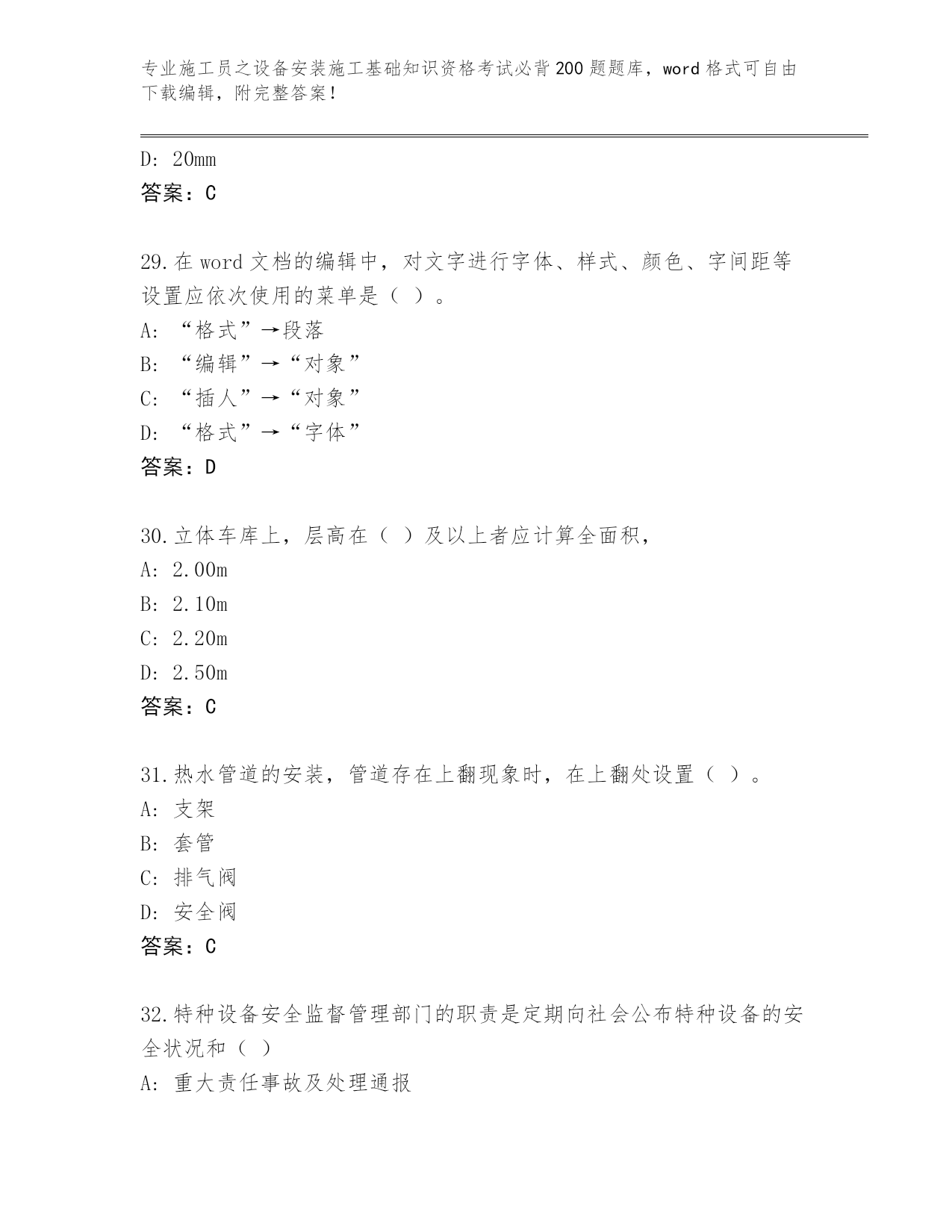 专业施工员之设备安装施工基础知识资格考试必背200题题库，word格式可自由下载编辑，附完整答案！

D: 20mm
答案：C

29.在word文档的编辑中，对文字进行字体、样式、颜色、字间距等设置应依次使用的菜单是（ ）。
A: “格式”→段落
B: “编辑”→“对象”
C: “插人”→“对象”
D: “格式”→“字体”
答案：D

30.立体车库上，层高在（ ）及以上者应计算全面积，
A: 2.00m
B: 2.10m
C: 2.20m
D: 2.50m
答案：C

31.热水管道的安装，管道存在上翻现象时，在上翻处设置（ ）。
A: 支架
B: 套管
C: 排气阀
D: 安全阀
答案：C

32.特种设备安全监督管理部门的职责是定期向社会公布特种设备的安全状况和（ ）
A: 重大责任事故及处理通报